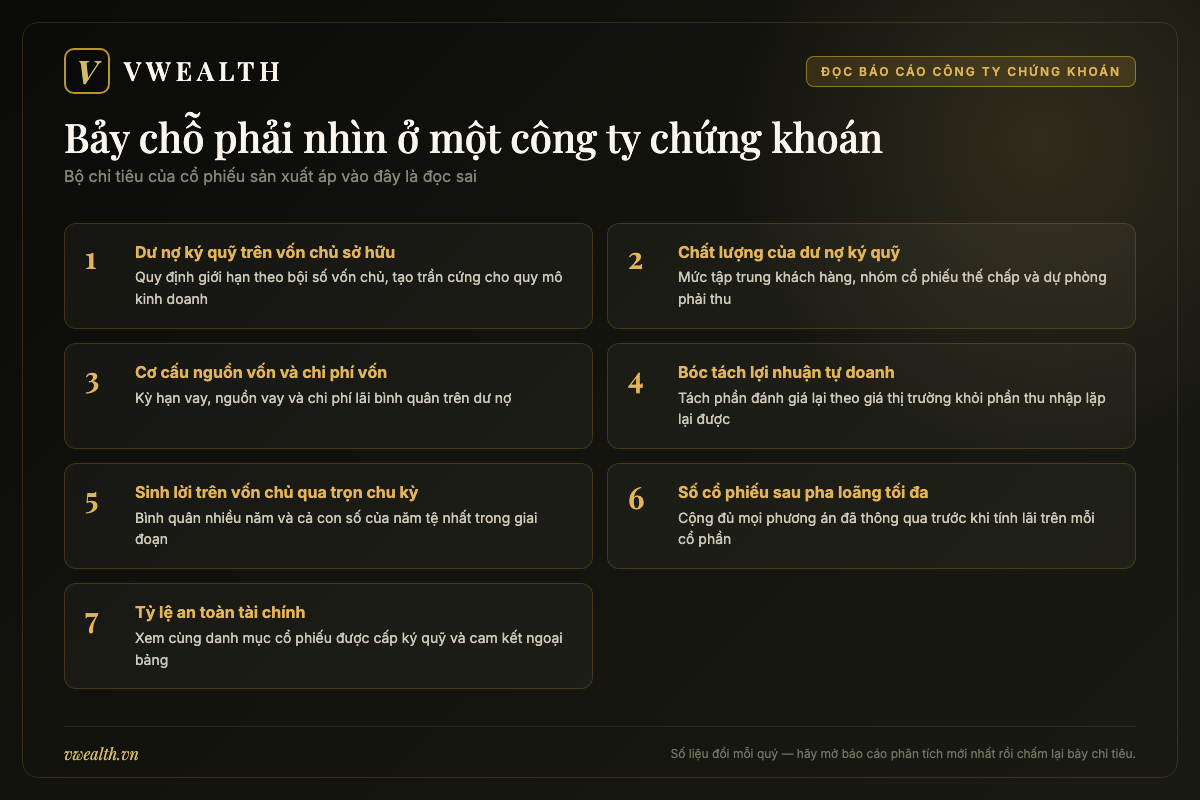 V VWEALTH

ĐỌC BÁO CÁO CÔNG TY CHỨNG KHOÁN

Bảy chỗ phải nhìn ở một công ty chứng khoán

Bộ chỉ tiêu của cổ phiếu sản xuất áp vào đây là đọc sai

1
Dư nợ ký quỹ trên vốn chủ sở hữu
Quy định giới hạn theo bội số vốn chủ, tạo trần cứng cho quy mô kinh doanh

2
Chất lượng của dư nợ ký quỹ
Mức tập trung khách hàng, nhóm cổ phiếu thế chấp và dự phòng phải thu

3
Cơ cấu nguồn vốn và chi phí vốn
Kỳ hạn vay, nguồn vay và chi phí lãi bình quân trên dư nợ

4
Bóc tách lợi nhuận tự doanh
Tách phần đánh giá lại theo giá thị trường khỏi phần thu nhập lặp lại được

5
Sinh lời trên vốn chủ qua trọn chu kỳ
Bình quân nhiều năm và cả con số của năm tệ nhất trong giai đoạn

6
Số cổ phiếu sau pha loãng tối đa
Cộng đủ mọi phương án đã thông qua trước khi tính lãi trên mỗi cổ phần

7
Tỷ lệ an toàn tài chính
Xem cùng danh mục cổ phiếu được cấp ký quỹ và cam kết ngoại bảng

vwealth.vn

Số liệu đổi mỗi quý — hãy mở báo cáo phân tích mới nhất rồi chấm lại bảy chỉ tiêu.